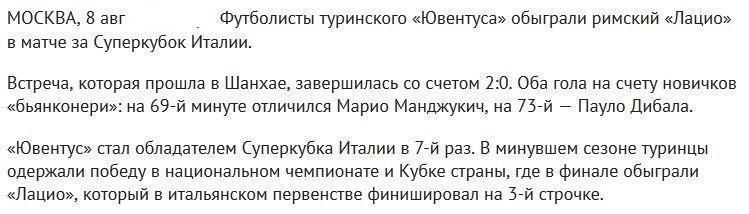 МОСКВА, 8 авг Футболисты туринского «Ювентуса» обыграли римский «Лацио» в матче за Суперкубок Италии.

Встреча, которая прошла в Шанхае, завершилась со счетом 2:0. Оба гола на счету новичков «бьянконери»: на 69-й минуте отличился Марио Манджукич, на 73-й — Пауло Дибала.

«Ювентус» стал обладателем Суперкубка Италии в 7-й раз. В минувшем сезоне туринцы одержали победу в национальном чемпионате и Кубке страны, где в финале обыграли «Лацио», который в итальянском первенстве финишировал на 3-й строчке.